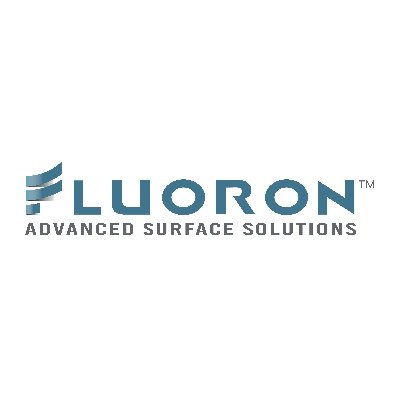 FLUORON™
ADVANCED SURFACE SOLUTIONS